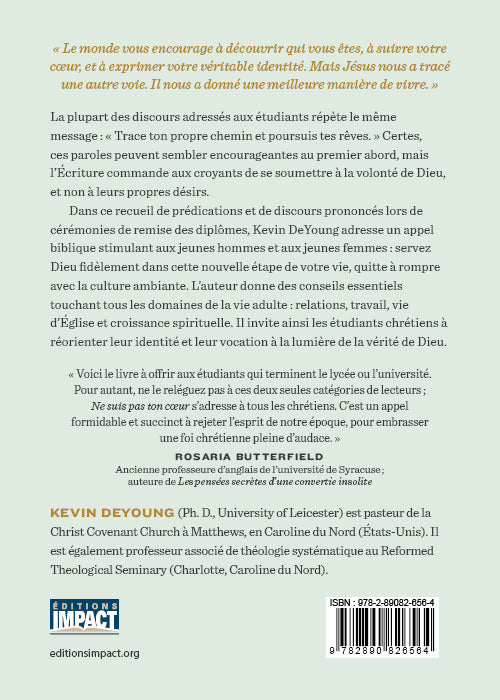 « Le monde vous encourage à découvrir qui vous êtes, à suivre votre cœur, et à exprimer votre véritable identité. Mais Jésus nous a tracé une autre voie. Il nous a donné une meilleure manière de vivre. »

La plupart des discours adressés aux étudiants répète le même message : « Trace ton propre chemin et poursuis tes rêves. » Certes, ces paroles peuvent sembler encourageantes au premier abord, mais l'Écriture commande aux croyants de se soumettre à la volonté de Dieu, et non à leurs propres désirs.

Dans ce recueil de prédications et de discours prononcés lors de cérémonies de remise des diplômes, Kevin DeYoung adresse un appel biblique stimulant aux jeunes hommes et aux jeunes femmes : servez Dieu fidèlement dans cette nouvelle étape de votre vie, quitte à rompre avec la culture ambiante. L'auteur donne des conseils essentiels touchant tous les domaines de la vie adulte : relations, travail, vie d'Église et croissance spirituelle. Il invite ainsi les étudiants chrétiens à réorienter leur identité et leur vocation à la lumière de la vérité de Dieu.

« Voici le livre à offrir aux étudiants qui terminent le lycée ou l'université. Pour autant, ne le reléguez pas à ces deux seules catégories de lecteurs ; Ne suis pas ton cœur s'adresse à tous les chrétiens. C'est un appel formidable et succinct à rejeter l'esprit de notre époque, pour embrasser une foi chrétienne pleine d'audace. »

ROSARIA BUTTERFIELD
Ancienne professeure d'anglais de l'université de Syracuse ; auteure de Les pensées secrètes d'une convertie insolite

KEVIN DEYOUNG (Ph. D., University of Leicester) est pasteur de la Christ Covenant Church à Matthews, en Caroline du Nord (États-Unis). Il est également professeur associé de théologie systématique au Reformed Theological Seminary (Charlotte, Caroline du Nord).

ÉDITIONS
IMPACT

editionsimpact.org

ISBN : 978-2-89082-656-4

9 782890 826564